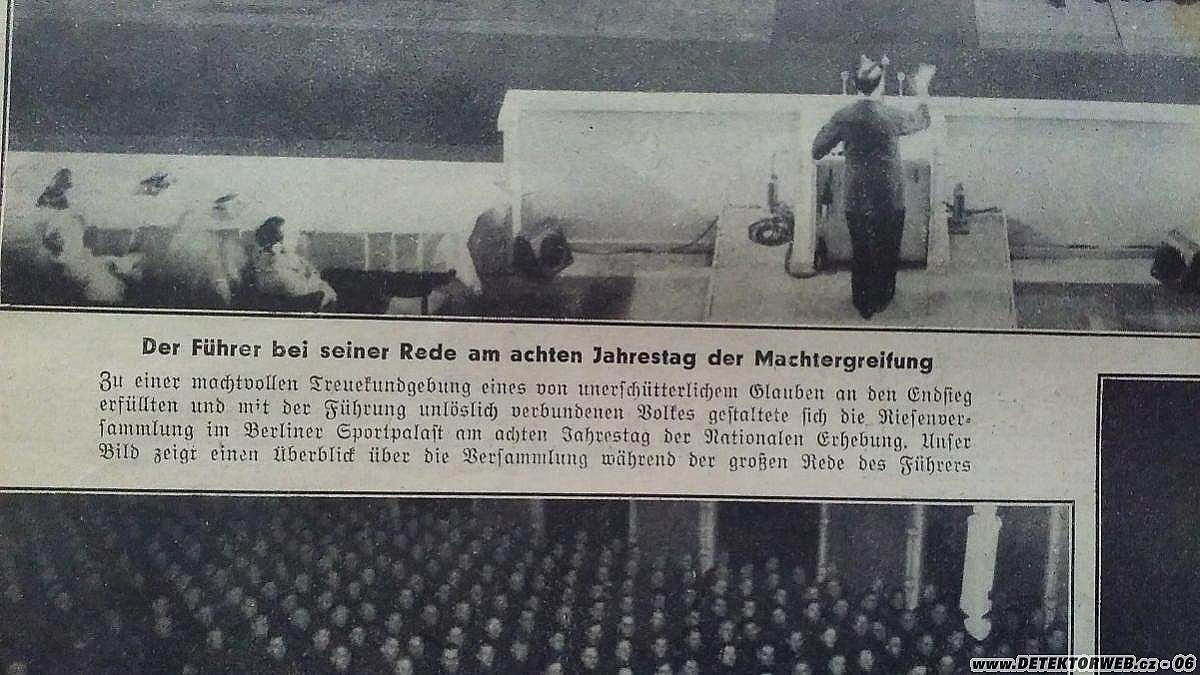 Der Führer bei seiner Rede am achten Jahrestag der Machtergreifung

Zu einer machtvollen Treuekundgebung eines von unerschütterlichem Glauben an den Endsieg erfüllten und mit der Führung unlöslich verbundenen Volkes gestaltete sich die Riesenversammlung im Berliner Sportpalast am achten Jahrestag der Nationalen Erhebung. Unser Bild zeigt einen Überblick über die Versammlung während der großen Rede des Führers

www.DETEKTORWEB.cz - 06